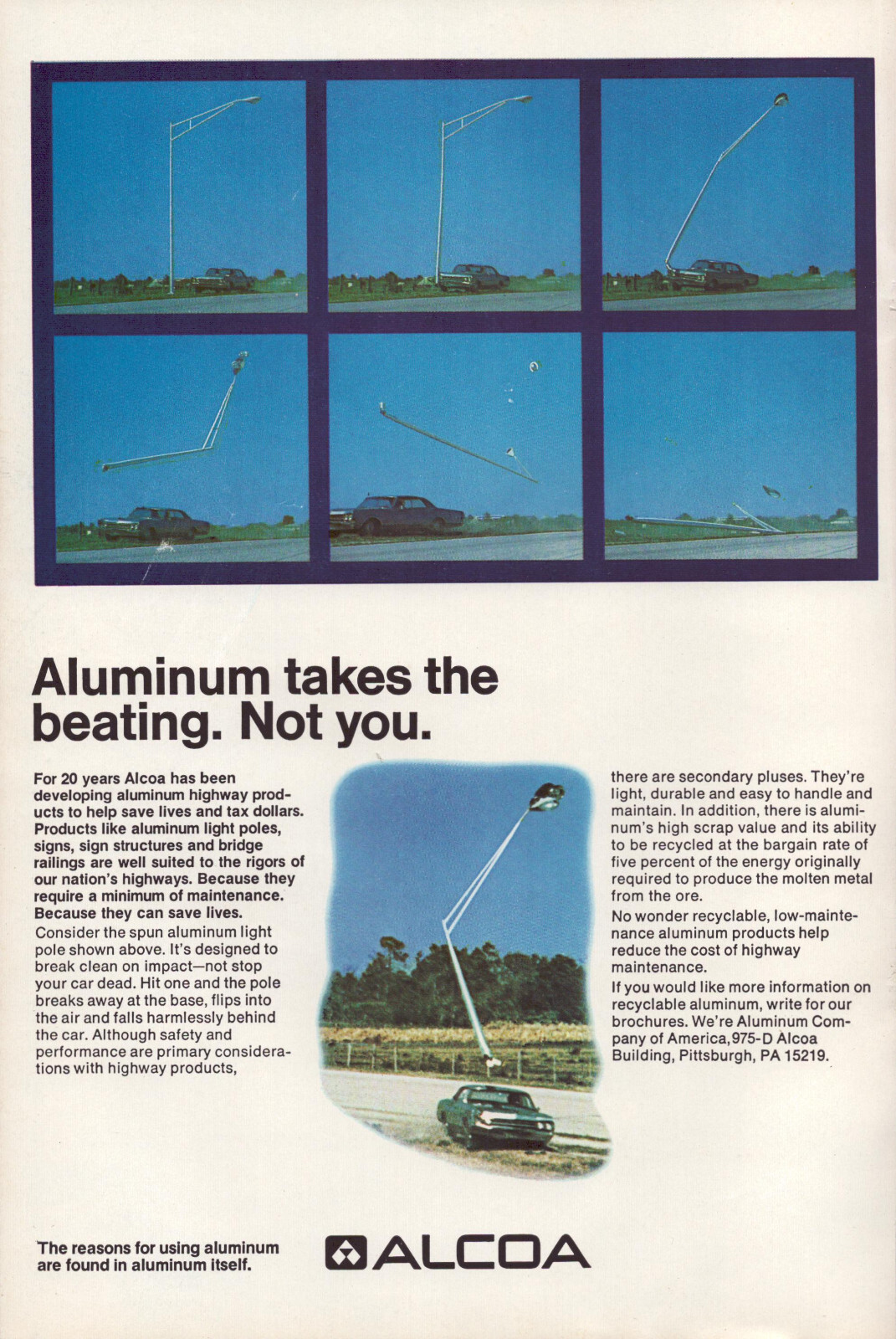 Aluminum takes the beating. Not you.

For 20 years Alcoa has been developing aluminum highway products to help save lives and tax dollars. Products like aluminum light poles, signs, sign structures and bridge railings are well suited to the rigors of our nation's highways. Because they require a minimum of maintenance. Because they can save lives.

Consider the spun aluminum light pole shown above. It's designed to break clean on impact—not stop your car dead. Hit one and the pole breaks away at the base, flips into the air and falls harmlessly behind the car. Although safety and performance are primary considerations with highway products, there are secondary pluses. They're light, durable and easy to handle and maintain. In addition, there is aluminum's high scrap value and its ability to be recycled at the bargain rate of five percent of the energy originally required to produce the molten metal from the ore.

No wonder recyclable, low-maintenance aluminum products help reduce the cost of highway maintenance.

If you would like more information on recyclable aluminum, write for our brochures. We're Aluminum Company of America, 975-D Alcoa Building, Pittsburgh, PA 15219.

The reasons for using aluminum are found in aluminum itself.

ALCOA